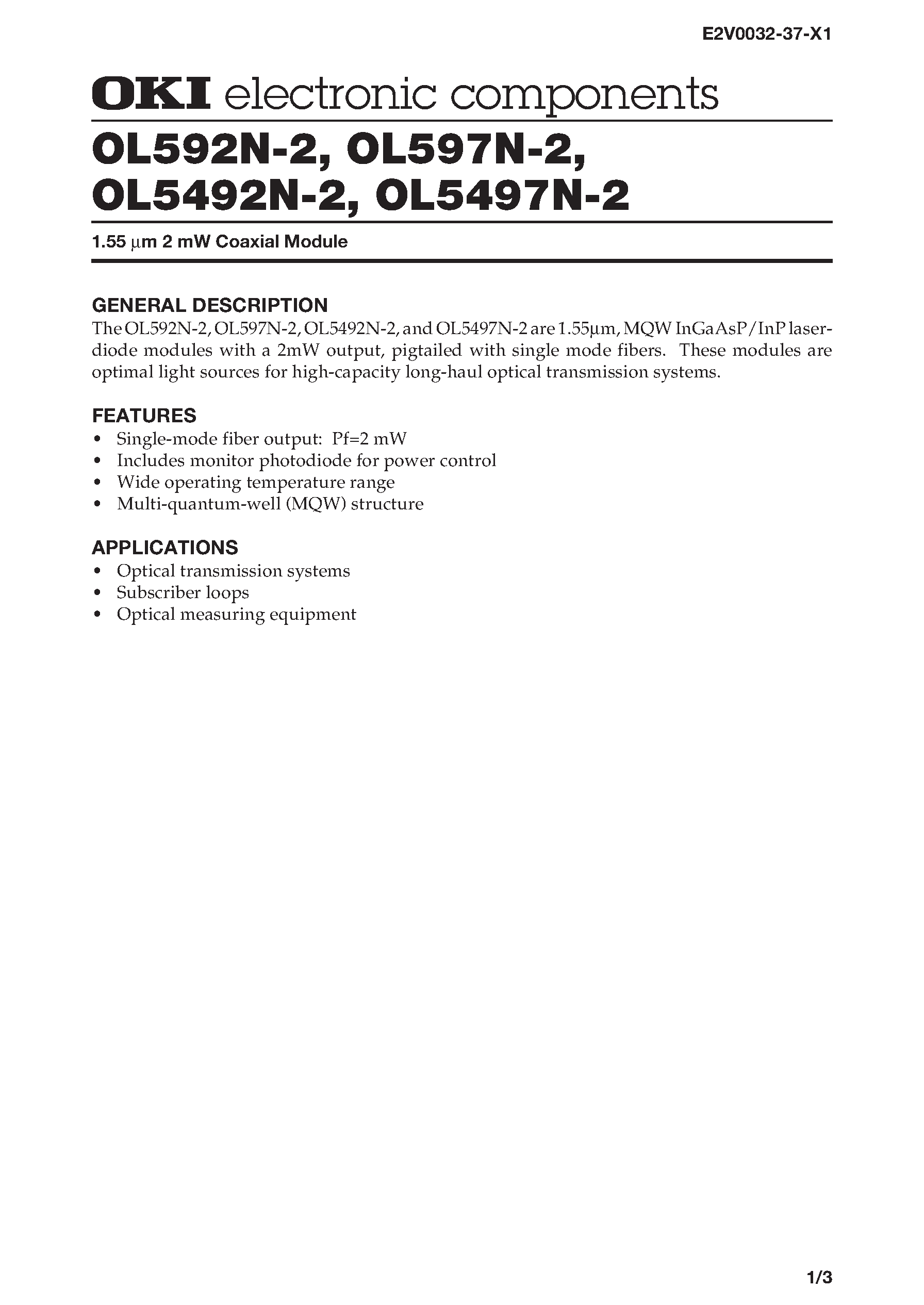 E2V0032-37-X1

OKI electronic components

OL592N-2, OL597N-2, OL5492N-2, OL5497N-2

1.55 µm 2 mW Coaxial Module

GENERAL DESCRIPTION
The OL592N-2, OL597N-2, OL5492N-2, and OL5497N-2 are 1.55µm, MQW InGaAsP/InP laser-diode modules with a 2mW output, pigtailed with single mode fibers. These modules are optimal light sources for high-capacity long-haul optical transmission systems.

FEATURES
• Single-mode fiber output: Pf=2 mW
• Includes monitor photodiode for power control
• Wide operating temperature range
• Multi-quantum-well (MQW) structure

APPLICATIONS
• Optical transmission systems
• Subscriber loops
• Optical measuring equipment

1/3